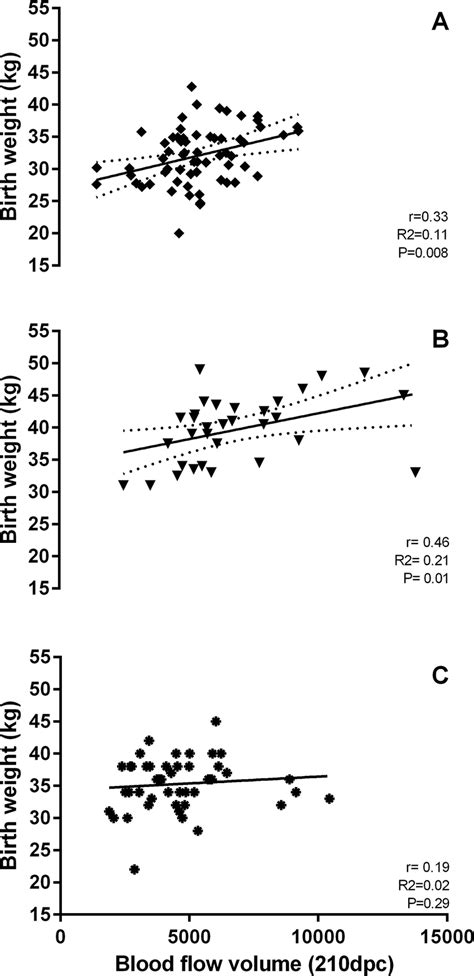 A

Birth weight (kg)

55
50
45
40
35
30
25
20
15

r=0.33
R2=0.11
P=0.008

B

Birth weight (kg)

55
50
45
40
35
30
25
20
15

r= 0.46
R2= 0.21
P= 0.01

C

Birth weight (kg)

55
50
45
40
35
30
25
20
15

r= 0.19
R2=0.02
P=0.29

0
5000
10000
15000

Blood flow volume (210dpc)